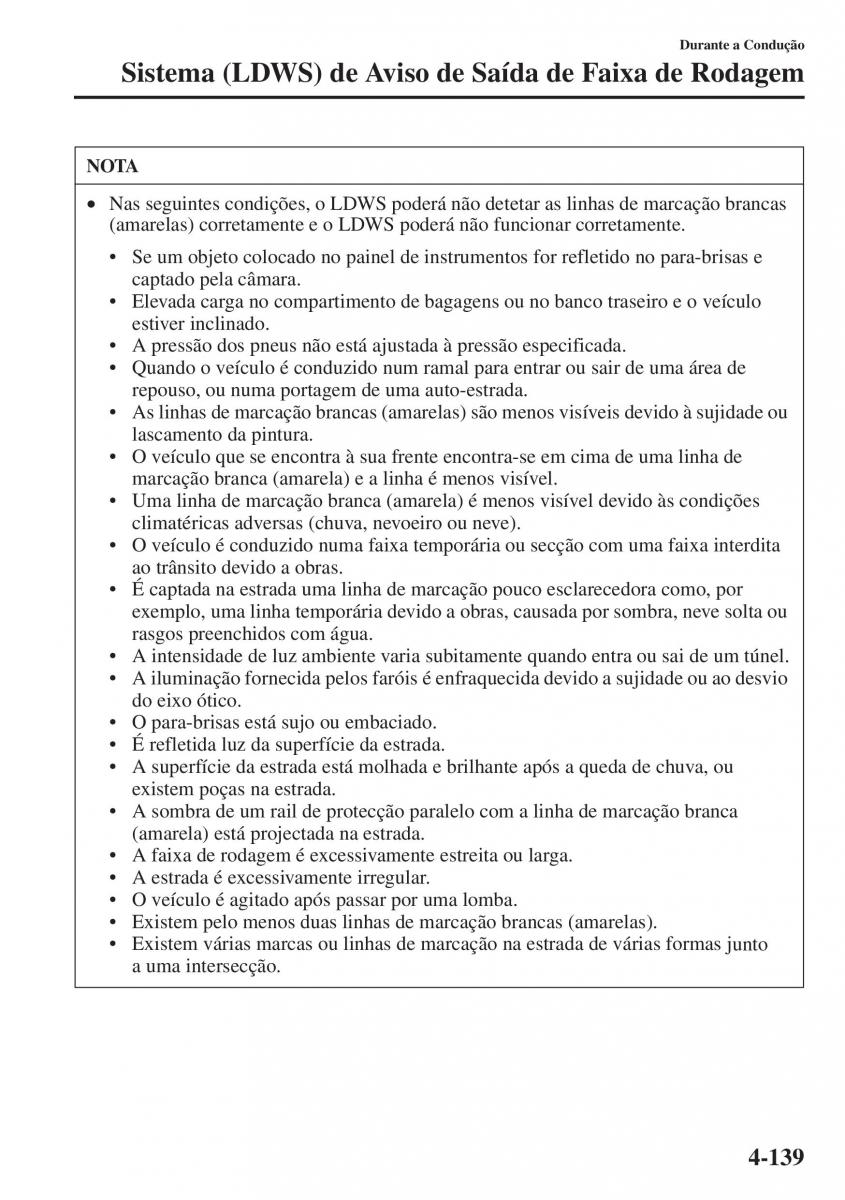 Durante a Condução

Sistema (LDWS) de Aviso de Saída de Faixa de Rodagem

NOTA

• Nas seguintes condições, o LDWS poderá não detetar as linhas de marcação brancas (amarelas) corretamente e o LDWS poderá não funcionar corretamente.

• Se um objeto colocado no painel de instrumentos for refletido no para-brisas e captado pela câmara.
• Elevada carga no compartimento de bagagens ou no banco traseiro e o veículo estiver inclinado.
• A pressão dos pneus não está ajustada à pressão especificada.
• Quando o veículo é conduzido num ramal para entrar ou sair de uma área de repouso, ou numa portagem de uma auto-estrada.
• As linhas de marcação brancas (amarelas) são menos visíveis devido à sujidade ou lascamento da pintura.
• O veículo que se encontra à sua frente encontra-se em cima de uma linha de marcação branca (amarela) e a linha é menos visível.
• Uma linha de marcação branca (amarela) é menos visível devido às condições climatéricas adversas (chuva, nevoeiro ou neve).
• O veículo é conduzido numa faixa temporária ou secção com uma faixa interdita ao trânsito devido a obras.
• É captada na estrada uma linha de marcação pouco esclarecedora como, por exemplo, uma linha temporária devido a obras, causada por sombra, neve solta ou rasgos preenchidos com água.
• A intensidade de luz ambiente varia subitamente quando entra ou sai de um túnel.
• A iluminação fornecida pelos faróis é enfraquecida devido a sujidade ou ao desvio do eixo ótico.
• O para-brisas está sujo ou embaciado.
• É refletida luz da superfície da estrada.
• A superfície da estrada está molhada e brilhante após a queda de chuva, ou existem poças na estrada.
• A sombra de um rail de protecção paralelo com a linha de marcação branca (amarela) está projectada na estrada.
• A faixa de rodagem é excessivamente estreita ou larga.
• A estrada é excessivamente irregular.
• O veículo é agitado após passar por uma lomba.
• Existem pelo menos duas linhas de marcação brancas (amarelas).
• Existem várias marcas ou linhas de marcação na estrada de várias formas junto a uma intersecção.

4-139